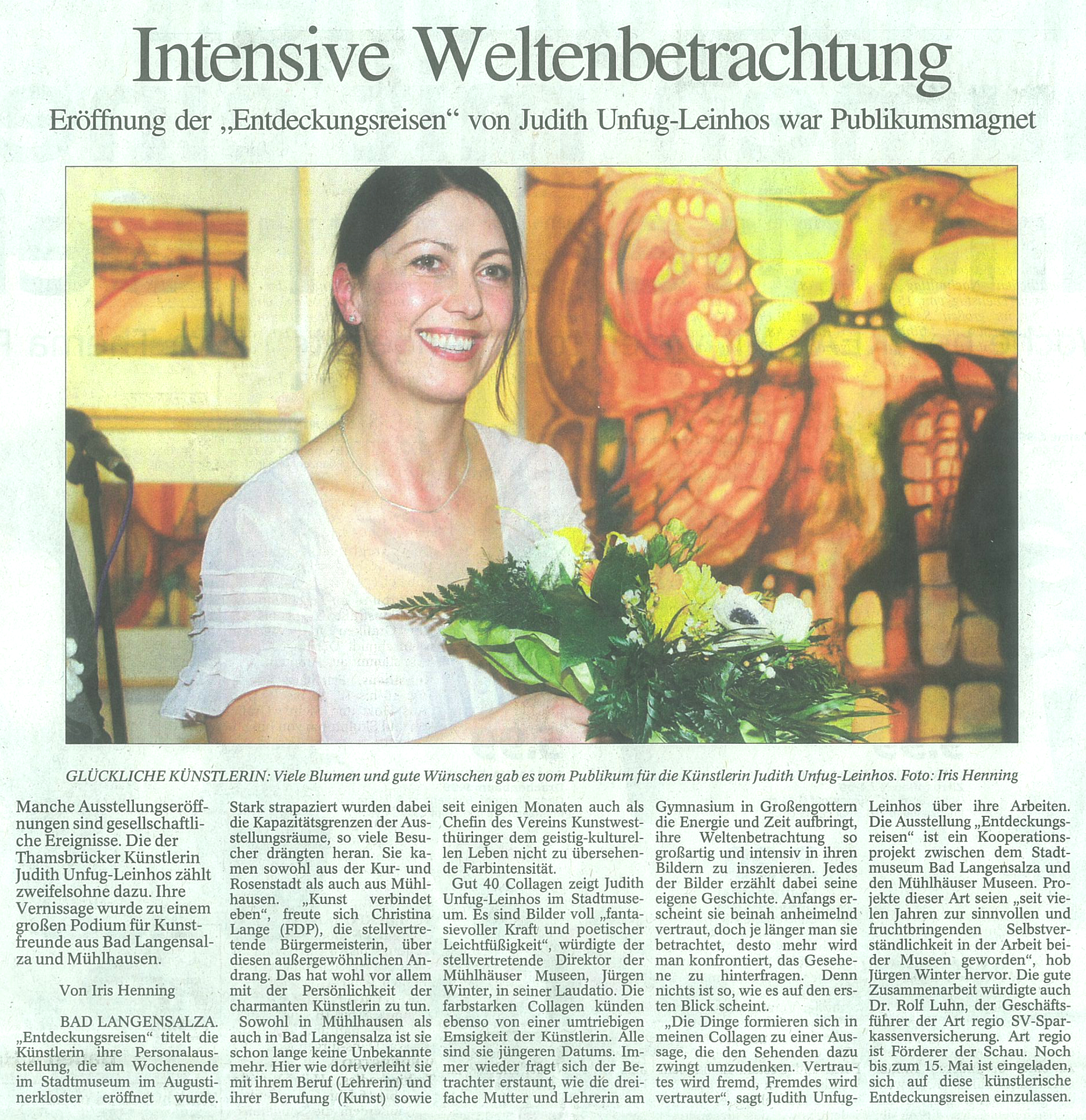 Intensive Weltenbetrachtung

Eröffnung der „Entdeckungsreisen“ von Judith Unfug-Leinhos war Publikumsmagnet

GLÜCKLICHE KÜNSTLERIN: Viele Blumen und gute Wünschen gab es vom Publikum für die Künstlerin Judith Unfug-Leinhos. Foto: Iris Henning

Manche Ausstellungseröffnungen sind gesellschaftliche Ereignisse. Die der Thamsbrücker Künstlerin Judith Unfug-Leinhos zählt zweifelsohne dazu. Ihre Vernissage wurde zu einem großen Podium für Kunstfreunde aus Bad Langensalza und Mühlhausen.

Von Iris Henning

BAD LANGENSALZA. „Entdeckungsreisen“ titelt die Künstlerin ihre Personalausstellung, die am Wochenende im Stadtmuseum im Augustinerkloster eröffnet wurde. Stark strapaziert wurden dabei die Kapazitätsgrenzen der Ausstellungsräume, so viele Besucher drängten heran. Sie kamen sowohl aus der Kur- und Rosenstadt als auch aus Mühlhausen. „Kunst verbindet eben“, freute sich Christina Lange (FDP), die stellvertretende Bürgermeisterin, über diesen außergewöhnlichen Andrang. Das hat wohl vor allem mit der Persönlichkeit der charmanten Künstlerin zu tun.

Sowohl in Mühlhausen als auch in Bad Langensalza ist sie schon lange keine Unbekannte mehr. Hier wie dort verleiht sie mit ihrem Beruf (Lehrerin) und ihrer Berufung (Kunst) sowie seit einigen Monaten auch als Chefin des Vereins Kunstwestthüringer dem geistig-kulturellen Leben nicht zu übersehende Farbintensität.

Gut 40 Collagen zeigt Judith Unfug-Leinhos im Stadtmuseum. Es sind Bilder voll „fantasievoller Kraft und poetischer Leichtfüßigkeit“, würdigte der stellvertretende Direktor der Mühlhäuser Museen, Jürgen Winter, in seiner Laudatio. Die farbstarken Collagen künden ebenso von einer umtriebigen Emsigkeit der Künstlerin. Alle sind sie jüngeren Datums. Immer wieder fragt sich der Betrachter erstaunt, wie die dreifache Mutter und Lehrerin am Gymnasium in Großengottern die Energie und Zeit aufbringt, ihre Weltenbetrachtung so großartig und intensiv in ihren Bildern zu inszenieren. Jedes der Bilder erzählt dabei seine eigene Geschichte. Anfangs erscheint sie beinah anheimelnd vertraut, doch je länger man sie betrachtet, desto mehr wird man konfrontiert, das Gesehene zu hinterfragen. Denn nichts ist so, wie es auf den ersten Blick scheint.

„Die Dinge formieren sich in meinen Collagen zu einer Aussage, die den Sehenden dazu zwingt umzudenken. Vertrautes wird fremd, Fremdes wird vertrauter“, sagt Judith Unfug-Leinhos über ihre Arbeiten. Die Ausstellung „Entdeckungsreisen“ ist ein Kooperationsprojekt zwischen dem Stadtmuseum Bad Langensalza und den Mühlhäuser Museen. Projekte dieser Art seien „seit vielen Jahren zur sinnvollen und fruchtbringenden Selbstverständlichkeit in der Arbeit beider Museen geworden“, hob Jürgen Winter hervor. Die gute Zusammenarbeit würdigte auch Dr. Rolf Luhn, der Geschäftsführer der Art regio SV-Sparkassenversicherung. Art regio ist Förderer der Schau. Noch bis zum 15. Mai ist eingeladen, sich auf diese künstlerische Entdeckungsreisen einzulassen.